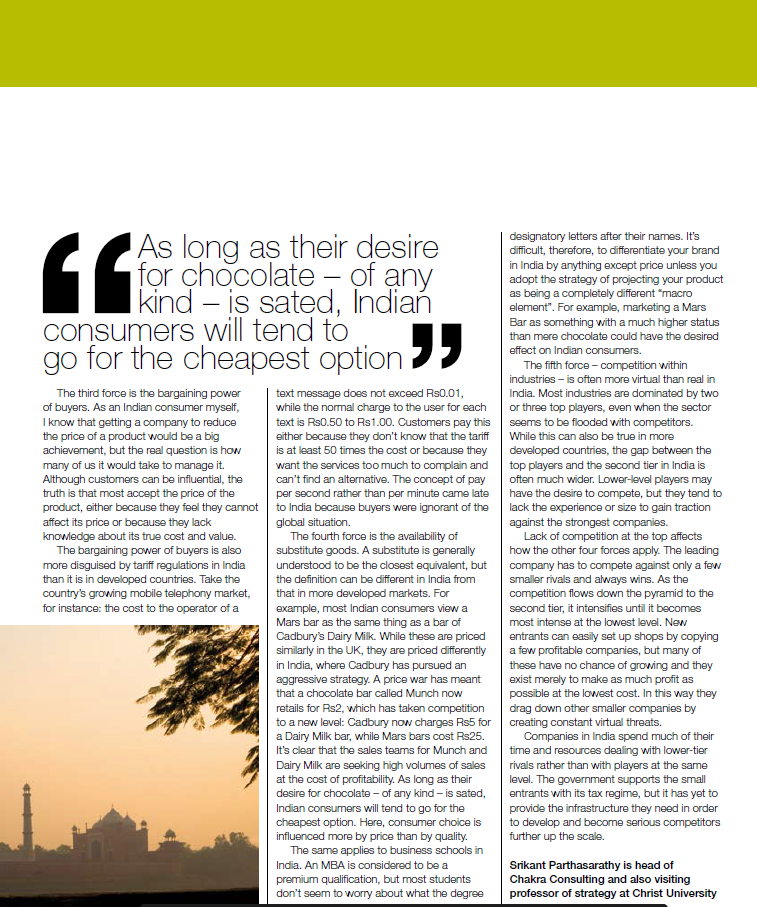 “As long as their desire for chocolate – of any kind – is sated, Indian consumers will tend to go for the cheapest option”

The third force is the bargaining power of buyers. As an Indian consumer myself, I know that getting a company to reduce the price of a product would be a big achievement, but the real question is how many of us it would take to manage it. Although customers can be influential, the truth is that most accept the price of the product, either because they feel they cannot affect its price or because they lack knowledge about its true cost and value.

The bargaining power of buyers is also more disguised by tariff regulations in India than it is in developed countries. Take the country's growing mobile telephony market, for instance: the cost to the operator of a text message does not exceed Rs0.01, while the normal charge to the user for each text is Rs0.50 to Rs1.00. Customers pay this either because they don't know that the tariff is at least 50 times the cost or because they want the services too much to complain and can't find an alternative. The concept of pay per second rather than per minute came late to India because buyers were ignorant of the global situation.

The fourth force is the availability of substitute goods. A substitute is generally understood to be the closest equivalent, but the definition can be different in India from that in more developed markets. For example, most Indian consumers view a Mars bar as the same thing as a bar of Cadbury's Dairy Milk. While these are priced similarly in the UK, they are priced differently in India, where Cadbury has pursued an aggressive strategy. A price war has meant that a chocolate bar called Munch now retails for Rs2, which has taken competition to a new level: Cadbury now charges Rs5 for a Dairy Milk bar, while Mars bars cost Rs25. It's clear that the sales teams for Munch and Dairy Milk are seeking high volumes of sales at the cost of profitability. As long as their desire for chocolate – of any kind – is sated, Indian consumers will tend to go for the cheapest option. Here, consumer choice is influenced more by price than by quality.

The same applies to business schools in India. An MBA is considered to be a premium qualification, but most students don't seem to worry about what the degree designatory letters after their names. It's difficult, therefore, to differentiate your brand in India by anything except price unless you adopt the strategy of projecting your product as being a completely different "macro element". For example, marketing a Mars Bar as something with a much higher status than mere chocolate could have the desired effect on Indian consumers.

The fifth force – competition within industries – is often more virtual than real in India. Most industries are dominated by two or three top players, even when the sector seems to be flooded with competitors. While this can also be true in more developed countries, the gap between the top players and the second tier in India is often much wider. Lower-level players may have the desire to compete, but they tend to lack the experience or size to gain traction against the strongest companies.

Lack of competition at the top affects how the other four forces apply. The leading company has to compete against only a few smaller rivals and always wins. As the competition flows down the pyramid to the second tier, it intensifies until it becomes most intense at the lowest level. New entrants can easily set up shops by copying a few profitable companies, but many of these have no chance of growing and they exist merely to make as much profit as possible at the lowest cost. In this way they drag down other smaller companies by creating constant virtual threats.

Companies in India spend much of their time and resources dealing with lower-tier rivals rather than with players at the same level. The government supports the small entrants with its tax regime, but it has yet to provide the infrastructure they need in order to develop and become serious competitors further up the scale.

Srikant Parthasarathy is head of Chakra Consulting and also visiting professor of strategy at Christ University